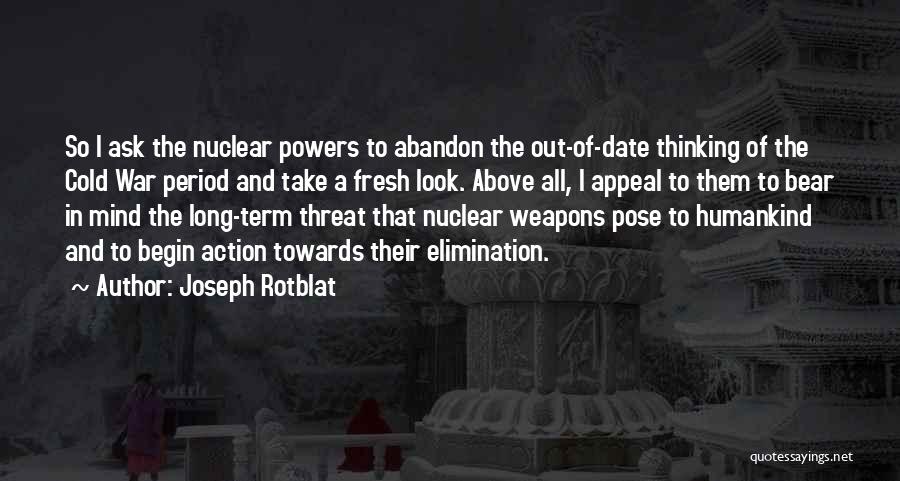 So I ask the nuclear powers to abandon the out-of-date thinking of the Cold War period and take a fresh look. Above all, I appeal to them to bear in mind the long-term threat that nuclear weapons pose to humankind and to begin action towards their elimination.

~ Author: Joseph Rotblat

quotessayings.net